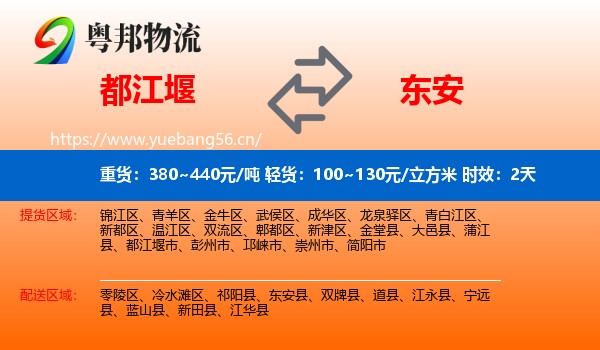 粤邦物流

都江堰

东安

https://www.yuebang56.cn/

重货：380~440元/吨 轻货：100~130元/立方米 时效：2天

提货区域：

锦江区、青羊区、金牛区、武侯区、成华区、龙泉驿区、青白江区、新都区、温江区、双流区、郫都区、新津区、金堂县、大邑县、蒲江县、都江堰市、彭州市、邛崃市、崇州市、简阳市

配送区域：

零陵区、冷水滩区、祁阳县、东安县、双牌县、道县、江永县、宁远县、蓝山县、新田县、江华县